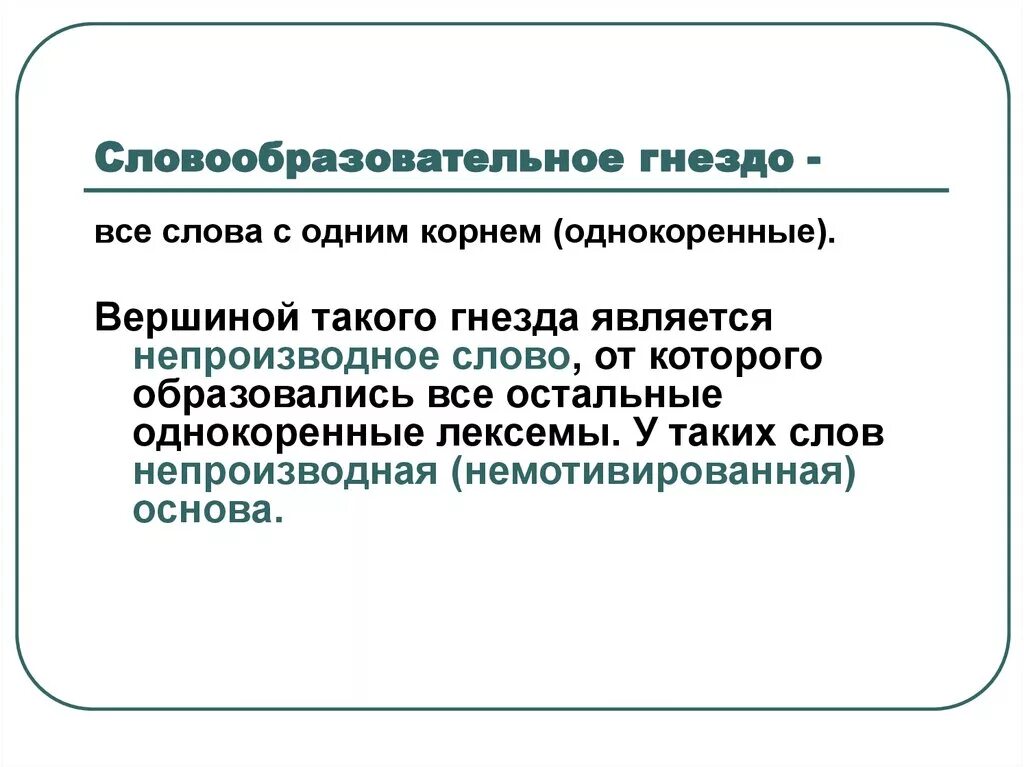 Словообразовательное гнездо -

все слова с одним корнем (однокоренные).

Вершиной такого гнезда является непроизводное слово, от которого образовались все остальные однокоренные лексемы. У таких слов непроизводная (немотивированная) основа.